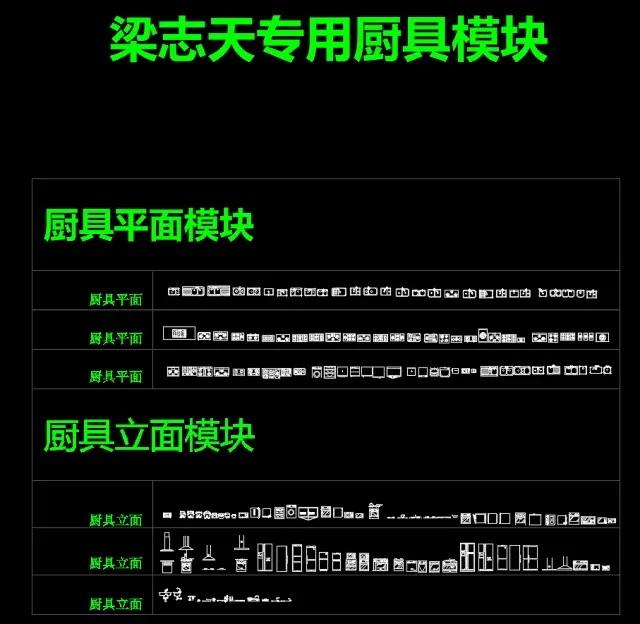 梁志天专用厨具模块

厨具平面模块

厨具平面

厨具平面

厨具平面

厨具立面模块

厨具立面

厨具立面

厨具立面